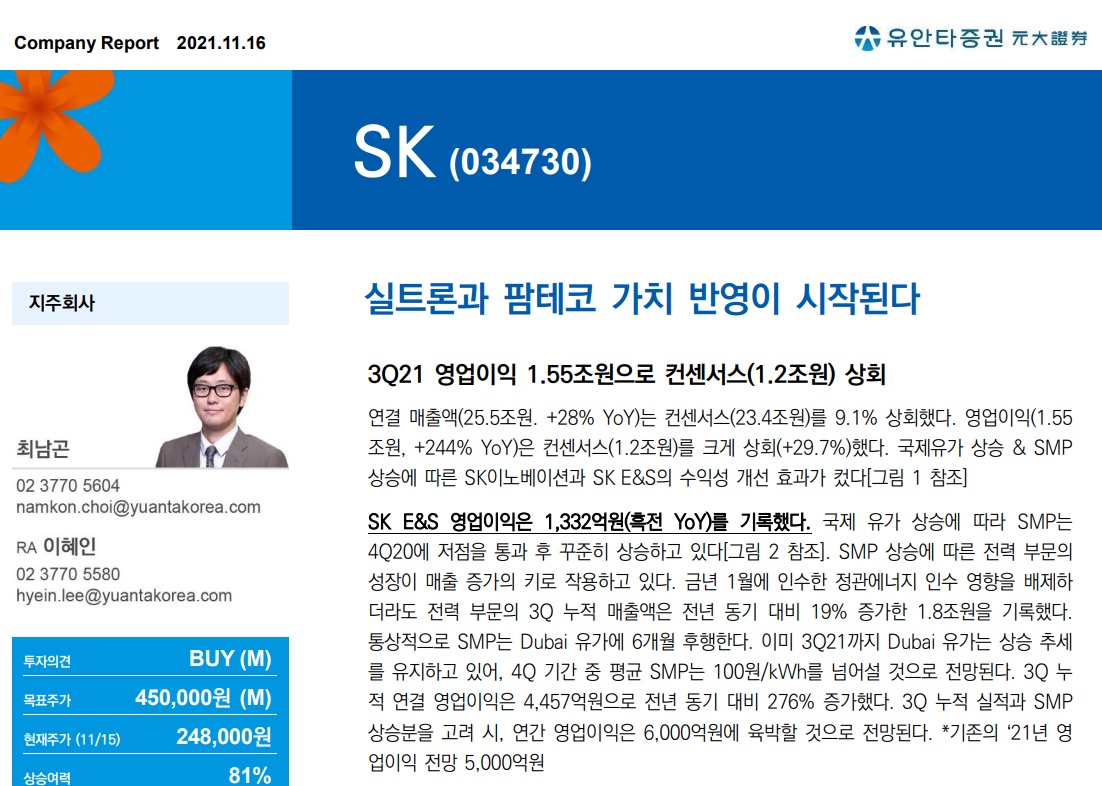 Company Report 2021.11.16

유안타증권 元大證券

SK (034730)

지주회사

최남곤
02 3770 5604
namkon.choi@yuantakorea.com

RA 이혜인
02 3770 5580
hyein.lee@yuantakorea.com

| 투자의견 | BUY (M) |
|---|---|
| 목표주가 | 450,000원 (M) |
| 현재주가 (11/15) | 248,000원 |
| 상승여력 | 81% |

실트론과 팜테코 가치 반영이 시작된다

3Q21 영업이익 1.55조원으로 컨센서스(1.2조원) 상회

연결 매출액(25.5조원. +28% YoY)는 컨센서스(23.4조원)를 9.1% 상회했다. 영업이익(1.55조원, +244% YoY)은 컨센서스(1.2조원)를 크게 상회(+29.7%)했다. 국제유가 상승 & SMP 상승에 따른 SK이노베이션과 SK E&S의 수익성 개선 효과가 컸다[그림 1 참조]

SK E&S 영업이익은 1,332억원(흑전 YoY)를 기록했다. 국제 유가 상승에 따라 SMP는 4Q20에 저점을 통과 후 꾸준히 상승하고 있다[그림 2 참조]. SMP 상승에 따른 전력 부문의 성장이 매출 증가의 키로 작용하고 있다. 금년 1월에 인수한 정관에너지 인수 영향을 배제하더라도 전력 부문의 3Q 누적 매출액은 전년 동기 대비 19% 증가한 1.8조원을 기록했다. 통상적으로 SMP는 Dubai 유가에 6개월 후행한다. 이미 3Q21까지 Dubai 유가는 상승 추세를 유지하고 있어, 4Q 기간 중 평균 SMP는 100원/kWh를 넘어설 것으로 전망된다. 3Q 누적 연결 영업이익은 4,457억원으로 전년 동기 대비 276% 증가했다. 3Q 누적 실적과 SMP 상승분을 고려 시, 연간 영업이익은 6,000억원에 육박할 것으로 전망된다. *기존의 '21년 영업이익 전망 5,000억원